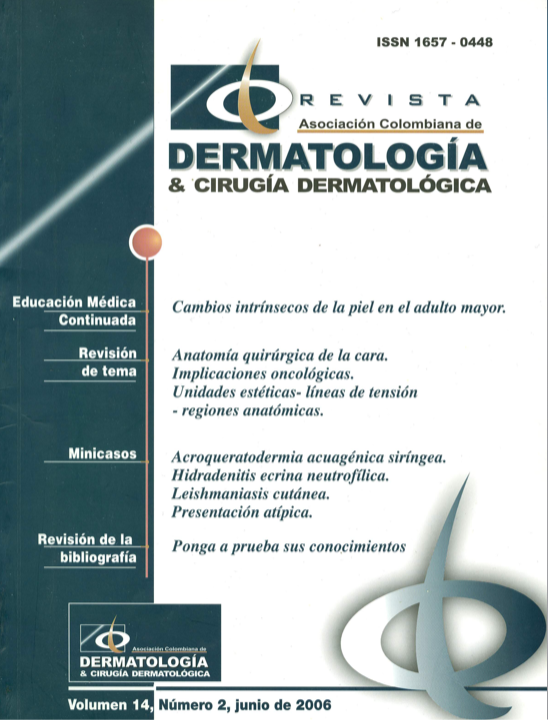 ISSN 1657 - 0448

REVISTA
Asociación Colombiana de
DERMATOLOGÍA
& CIRUGÍA DERMATOLÓGICA

Educación Médica Continuada

Cambios intrínsecos de la piel en el adulto mayor.

Revisión de tema

Anatomía quirúrgica de la cara. Implicaciones oncológicas. Unidades estéticas- líneas de tensión - regiones anatómicas.

Minicasos

Acroqueratodermia acuagénica siríngea.
Hidradenitis ecrina neutrofílica.
Leishmaniasis cutánea.
Presentación atípica.

Revisión de la bibliografía

Ponga a prueba sus conocimientos

Asociación Colombiana de
DERMATOLOGÍA
& CIRUGÍA DERMATOLÓGICA

Volumen 14, Número 2, junio de 2006